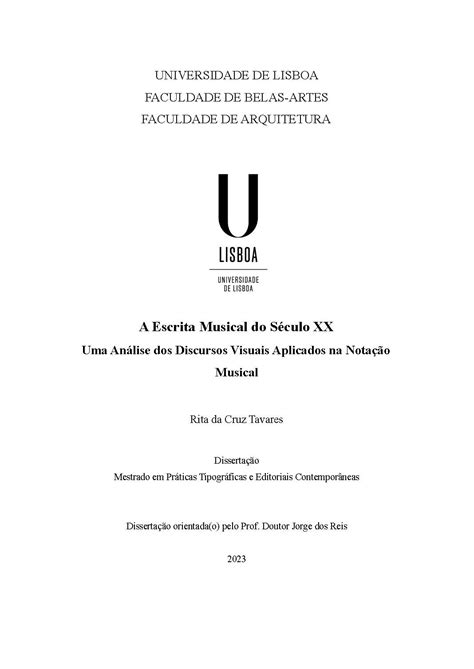 UNIVERSIDADE DE LISBOA
FACULDADE DE BELAS-ARTES
FACULDADE DE ARQUITETURA

U
LISBOA
UNIVERSIDADE
DE LISBOA

A Escrita Musical do Século XX
Uma Análise dos Discursos Visuais Aplicados na Notação Musical

Rita da Cruz Tavares

Dissertação
Mestrado em Práticas Tipográficas e Editoriais Contemporâneas

Dissertação orientada(o) pelo Prof. Doutor Jorge dos Reis

2023